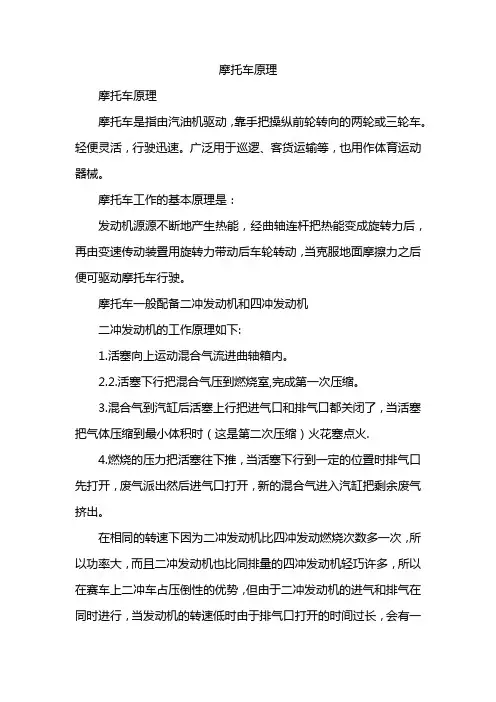 摩托车原理

摩托车原理

摩托车是指由汽油机驱动，靠手把操纵前轮转向的两轮或三轮车。轻便灵活，行驶迅速。广泛用于巡逻、客货运输等，也用作体育运动器械。

摩托车工作的基本原理是：

发动机源源不断地产生热能，经曲轴连杆把热能变成旋转力后，再由变速传动装置用旋转力带动后车轮转动，当克服地面摩擦力之后便可驱动摩托车行驶。

摩托车一般配备二冲发动机和四冲发动机

二冲发动机的工作原理如下:

1.活塞向上运动混合气流进曲轴箱内。

2.2.活塞下行把混合气压到燃烧室,完成第一次压缩。

3.混合气到汽缸后活塞上行把进气口和排气口都关闭了，当活塞把气体压缩到最小体积时（这是第二次压缩）火花塞点火.

4.燃烧的压力把活塞往下推，当活塞下行到一定的位置时排气口先打开，废气派出然后进气口打开，新的混合气进入汽缸把剩余废气挤出。

在相同的转速下因为二冲发动机比四冲发动燃烧次数多一次，所以功率大，而且二冲发动机也比同排量的四冲发动机轻巧许多，所以在赛车上二冲车占压倒性的优势，但由于二冲发动机的进气和排气在同时进行，当发动机的转速低时由于排气口打开的时间过长，会有一